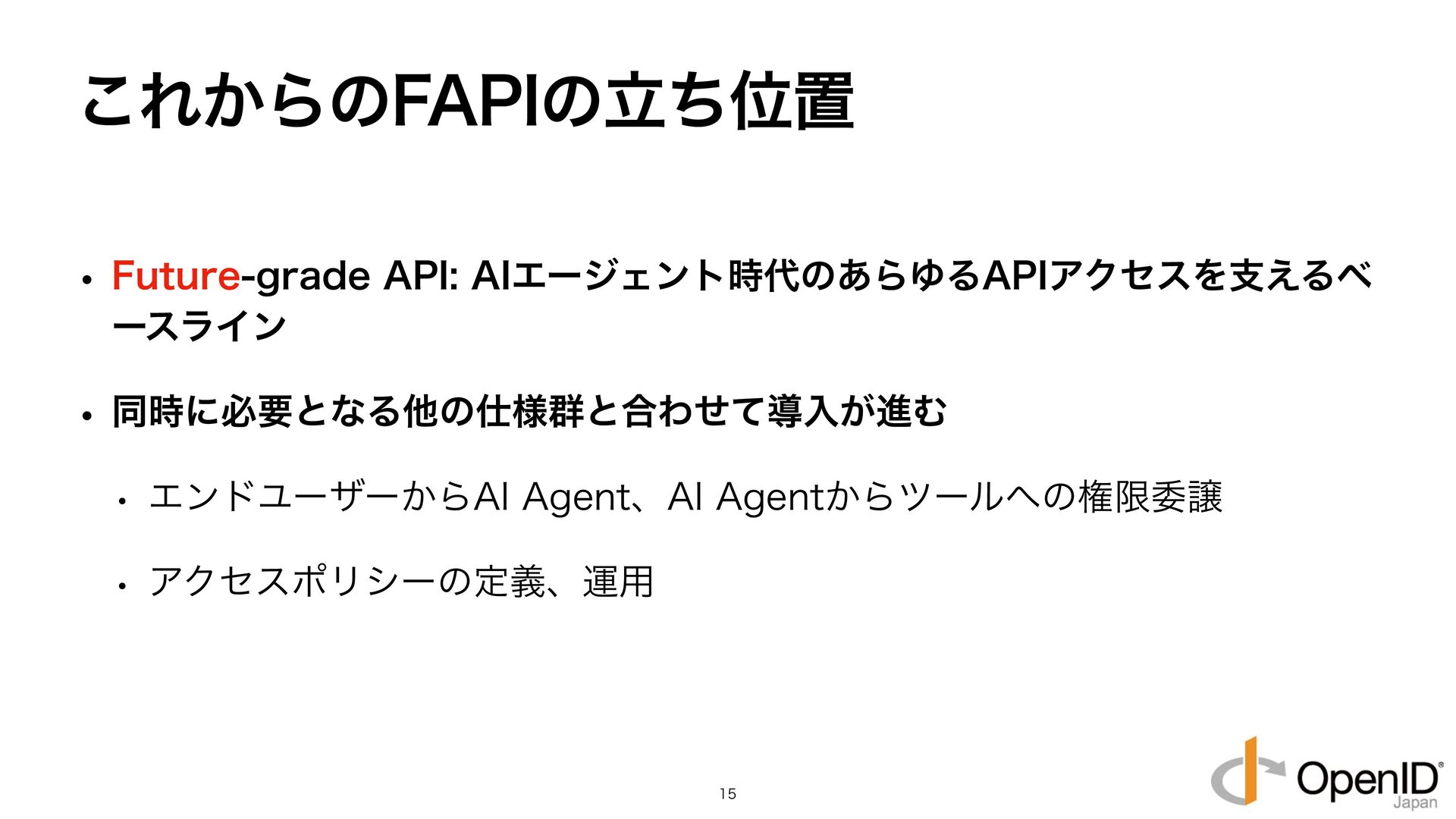 これからのFAPIの立ち位置

• Future-grade API: AIエージェント時代のあらゆるAPIアクセスを支えるベースライン

• 同時に必要となる他の仕様群と合わせて導入が進む

• エンドユーザーからAI Agent、AI Agentからツールへの権限委譲

• アクセスポリシーの定義、運用

15

OpenID® Japan